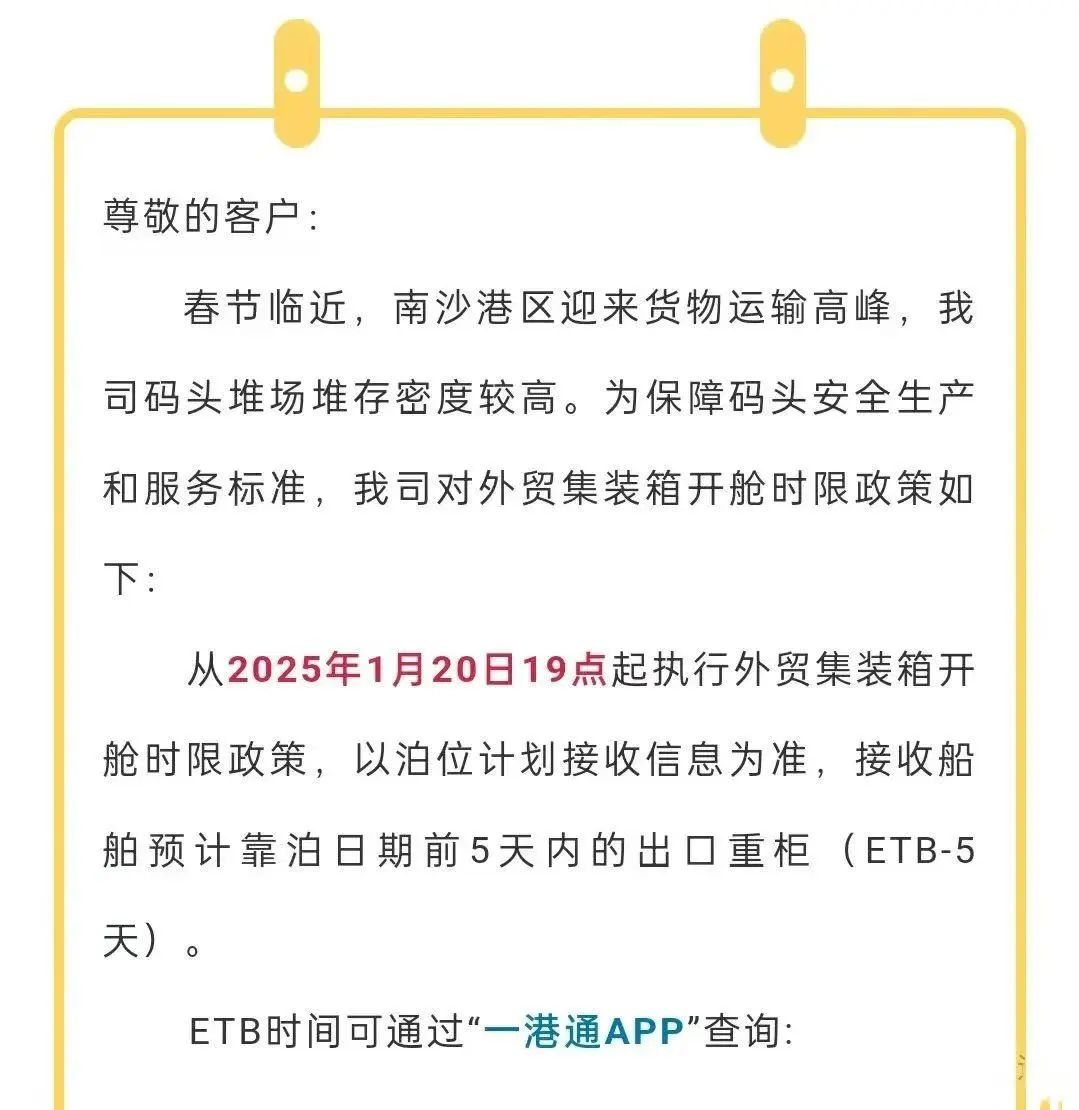 尊敬的客户:

春节临近，南沙港区迎来货物运输高峰，我司码头堆场堆存密度较高。为保障码头安全生产和服务标准，我司对外贸集装箱开舱时限政策如下:

从2025年1月20日19点起执行外贸集装箱开舱时限政策，以泊位计划接收信息为准，接收船舶预计靠泊日期前5天内的出口重柜（ETB-5天）。

ETB时间可通过“一港通APP”查询: